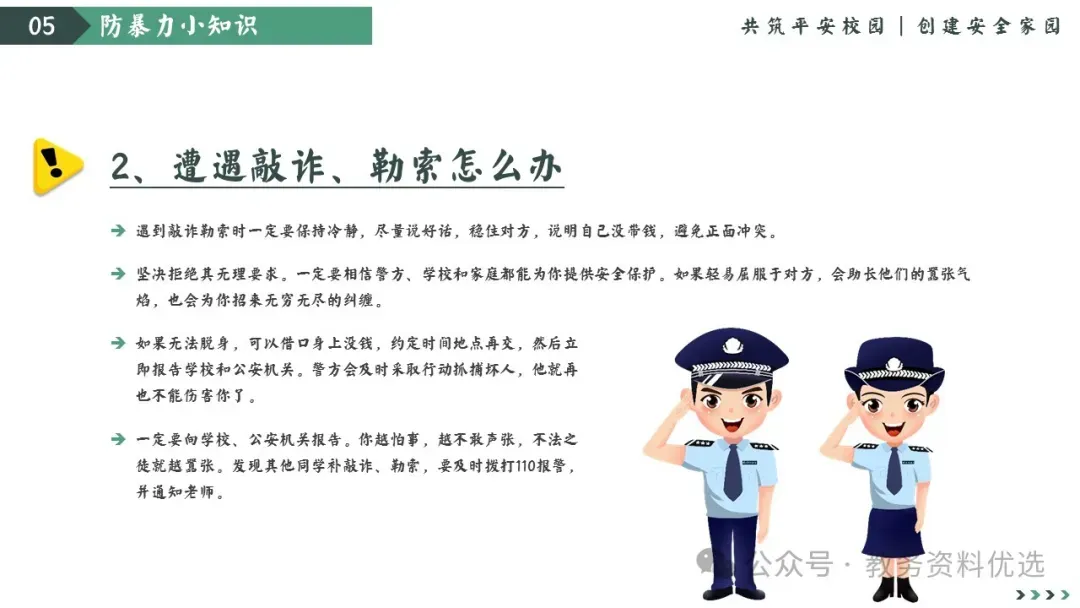 05 防暴力小知识

共筑平安校园 | 创建安全家园

2、遭遇敲诈、勒索怎么办

遇到敲诈勒索时一定要保持冷静，尽量说好话，稳住对方，说明自己没带钱，避免正面冲突。

坚决拒绝其无理要求。一定要相信警方、学校和家庭都能为你提供安全保护。如果轻易屈服于对方，会助长他们的嚣张气焰，也会为你招来无穷无尽的纠缠。

如果无法脱身，可以借口身上没钱，约定时间地点再交，然后立即报告学校和公安机关。警方会及时采取行动抓捕坏人，他就再也不能伤害你了。

一定要向学校、公安机关报告。你越怕事，越不敢声张，不法之徒就越嚣张。发现其他同学补敲诈、勒索，要及时拨打110报警，并通知老师。

公众号 · 教务资料优选